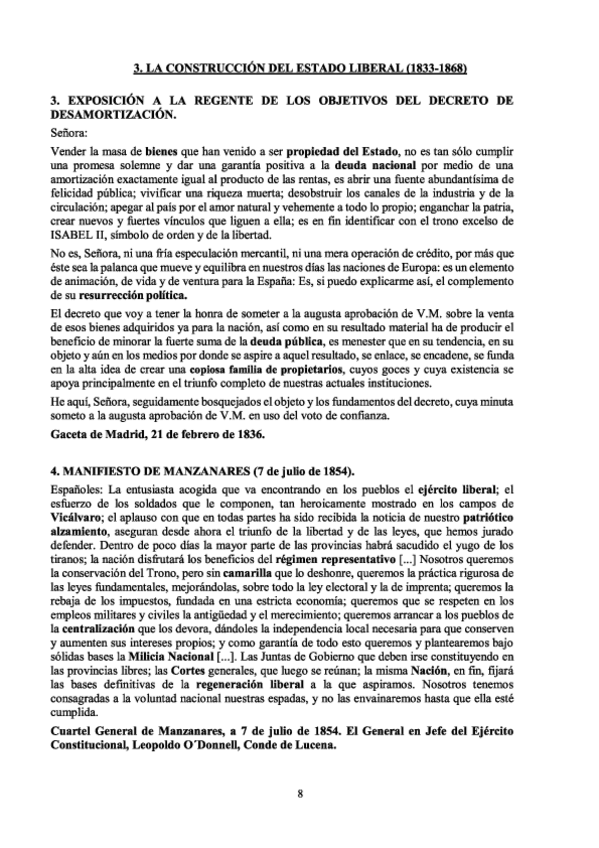 3. LA CONSTRUCCIÓN DEL ESTADO LIBERAL (1833-1868)

3. EXPOSICIÓN A LA REGENTE DE LOS OBJETIVOS DEL DECRETO DE DESAMORTIZACIÓN.

Señora:

Vender la masa de bienes que han venido a ser propiedad del Estado, no es tan sólo cumplir una promesa solemne y dar una garantía positiva a la deuda nacional por medio de una amortización exactamente igual al producto de las rentas, es abrir una fuente abundantísima de felicidad pública; vivificar una riqueza muerta; desobstruir los canales de la industria y de la circulación; apegar al país por el amor natural y vehemente a todo lo propio; enganchar la patria, crear nuevos y fuertes vínculos que liguen a ella; es en fin identificar con el trono excelso de ISABEL II, símbolo de orden y de la libertad.

No es, Señora, ni una fría especulación mercantil, ni una mera operación de crédito, por más que éste sea la palanca que mueve y equilibra en nuestros días las naciones de Europa: es un elemento de animación, de vida y de ventura para la España: Es, si puedo explicarme así, el complemento de su resurrección política.

El decreto que voy a tener la honra de someter a la augusta aprobación de V.M. sobre la venta de esos bienes adquiridos ya para la nación, así como en su resultado material ha de producir el beneficio de minorar la fuerte suma de la deuda pública, es menester que en su tendencia, en su objeto y aún en los medios por donde se aspire a aquel resultado, se enlace, se encadene, se funda en la alta idea de crear una copiosa familia de propietarios, cuyos goces y cuya existencia se apoya principalmente en el triunfo completo de nuestras actuales instituciones.

He aquí, Señora, seguidamente bosquejados el objeto y los fundamentos del decreto, cuya minuta someto a la augusta aprobación de V.M. en uso del voto de confianza.

Gaceta de Madrid, 21 de febrero de 1836.

4. MANIFIESTO DE MANZANARES (7 de julio de 1854).

Españoles: La entusiasta acogida que va encontrando en los pueblos el ejército liberal; el esfuerzo de los soldados que le componen, tan heroicamente mostrado en los campos de Vicálvaro; el aplauso con que en todas partes ha sido recibida la noticia de nuestro patriótico alzamiento, aseguran desde ahora el triunfo de la libertad y de las leyes, que hemos jurado defender. Dentro de poco días la mayor parte de las provincias habrá sacudido el yugo de los tiranos; la nación disfrutará los beneficios del régimen representativo [...] Nosotros queremos la conservación del Trono, pero sin camarilla que lo deshonre, queremos la práctica rigurosa de las leyes fundamentales, mejorándolas, sobre todo la ley electoral y la de imprenta; queremos la rebaja de los impuestos, fundada en una estricta economía; queremos que se respeten en los empleos militares y civiles la antigüedad y el merecimiento; queremos arrancar a los pueblos de la centralización que los devora, dándoles la independencia local necesaria para que conserven y aumenten sus intereses propios; y como garantía de todo esto queremos y plantearemos bajo sólidas bases la Milicia Nacional [...]. Las Juntas de Gobierno que deben irse constituyendo en las provincias libres; las Cortes generales, que luego se reúnan; la misma Nación, en fin, fijará las bases definitivas de la regeneración liberal a la que aspiramos. Nosotros tenemos consagradas a la voluntad nacional nuestras espadas, y no las envainaremos hasta que ella esté cumplida.

Cuartel General de Manzanares, a 7 de julio de 1854. El General en Jefe del Ejército Constitucional, Leopoldo O´Donnell, Conde de Lucena.

8